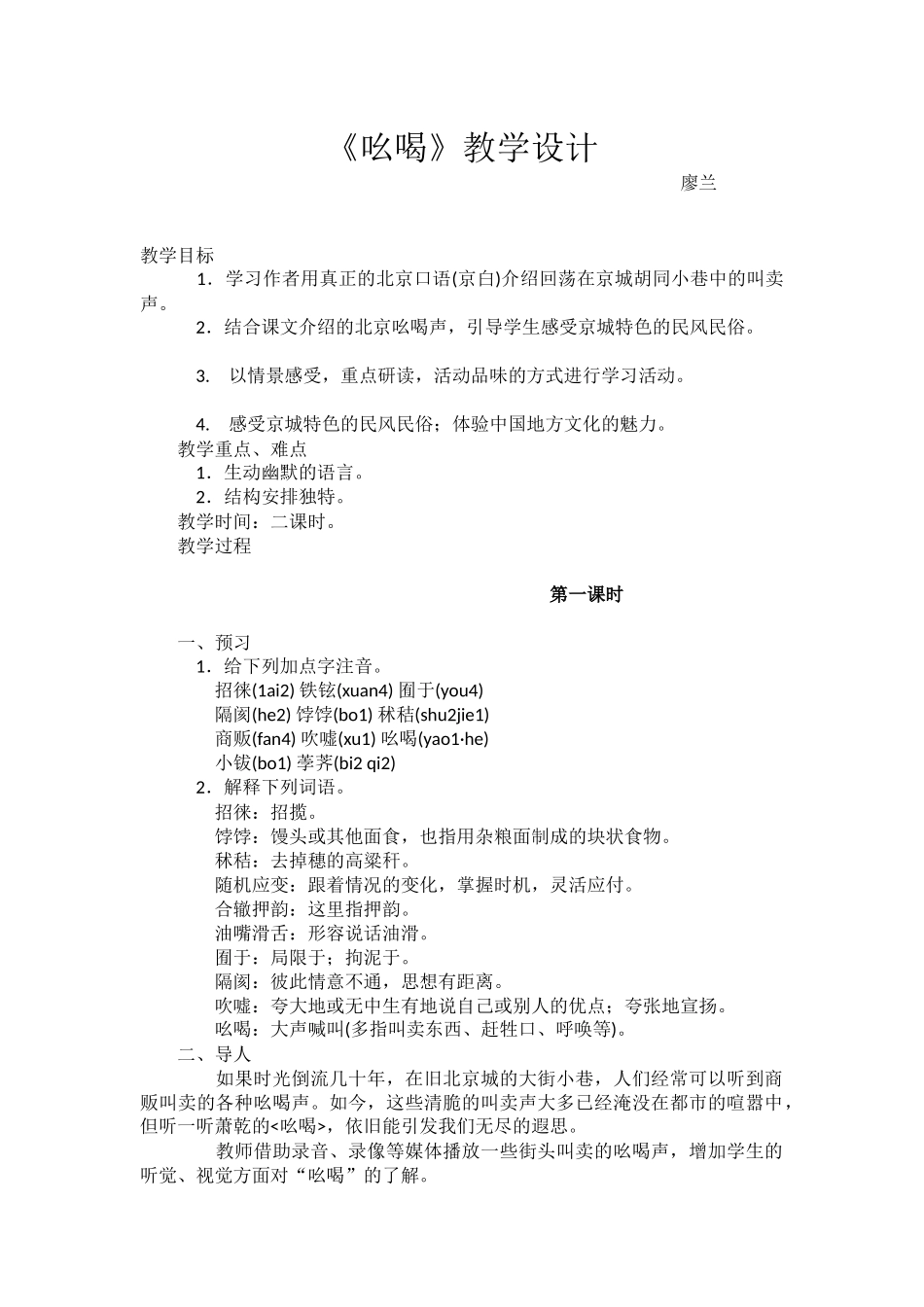 《吆喝》教学设计

廖兰

教学目标

1．学习作者用真正的北京口语(京白)介绍回荡在京城胡同小巷中的叫卖声。

2．结合课文介绍的北京吆喝声，引导学生感受京城特色的民风民俗。

3. 以情景感受，重点研读，活动品味的方式进行学习活动。

4. 感受京城特色的民风民俗；体验中国地方文化的魅力。

教学重点、难点

1．生动幽默的语言。

2．结构安排独特。

教学时间：二课时。

教学过程

第一课时

一、预习

1．给下列加点字注音。

招徕(1ai2) 铁铉(xuan4) 囿于(you4)

隔阂(he2) 饽饽(bo1) 秫秸(shu2jie1)

商贩(fan4) 吹嘘(xu1) 吆喝(yao1·he)

小钹(bo1) 荸荠(bi2 qi2)

2．解释下列词语。

招徕：招揽。

饽饽：馒头或其他面食，也指用杂粮面制成的块状食物。

秫秸：去掉穗的高粱秆。

随机应变：跟着情况的变化，掌握时机，灵活应付。

合辙押韵：这里指押韵。

油嘴滑舌：形容说话油滑。

囿于：局限于；拘泥于。

隔阂：彼此情意不通，思想有距离。

吹嘘：夸大地或无中生有地说自己或别人的优点；夸张地宣扬。

吆喝：大声喊叫(多指叫卖东西、赶牲口、呼唤等)。

二、导人

如果时光倒流几十年，在旧北京城的大街小巷，人们经常可以听到商贩叫卖的各种吆喝声。如今，这些清脆的叫卖声大多已经淹没在都市的喧嚣中，但听一听萧乾的<吆喝>，依旧能引发我们无尽的遐思。

教师借助录音、录像等媒体播放一些街头叫卖的吆喝声，增加学生的听觉、视觉方面对“吆喝”的了解。